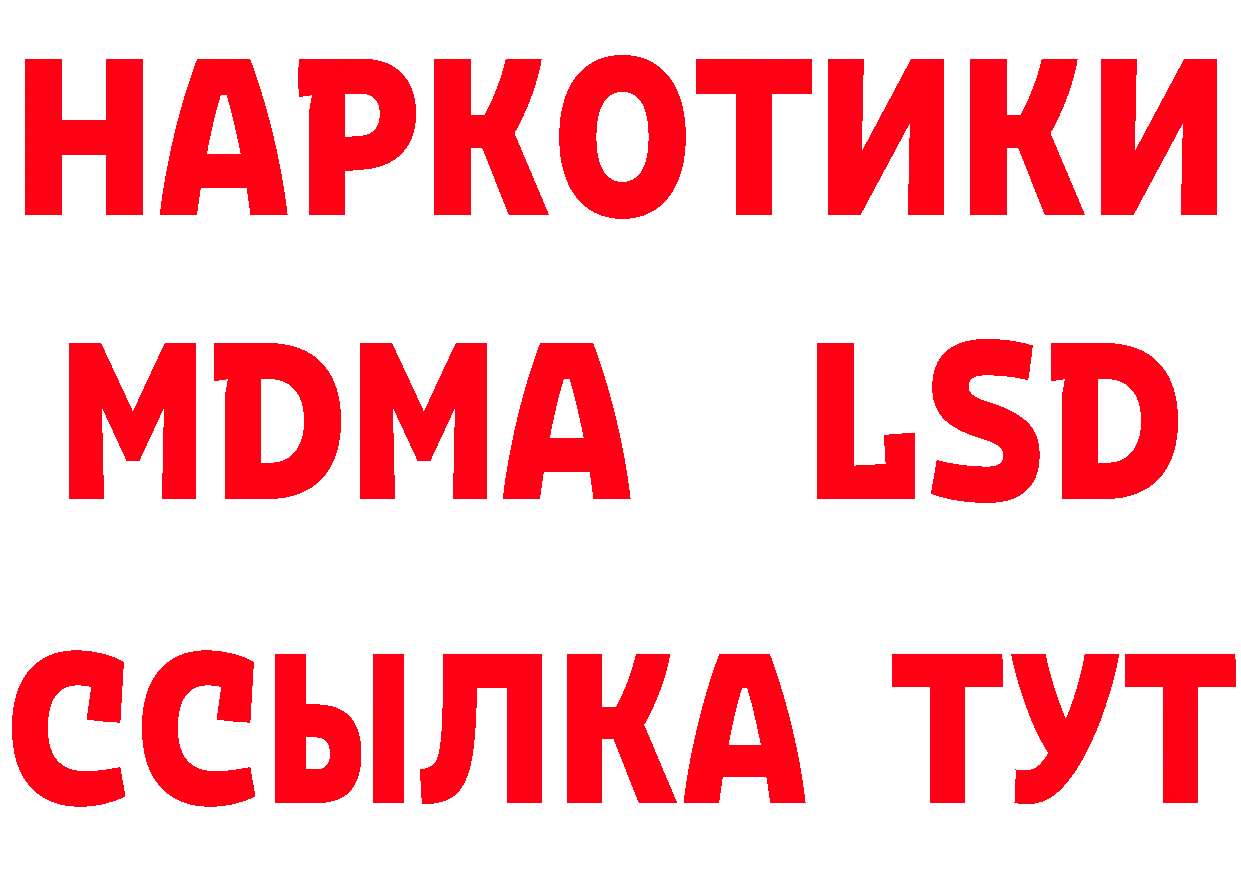 НАРКОТИКИ
MDMA LSD
ССЫЛКА ТУТ